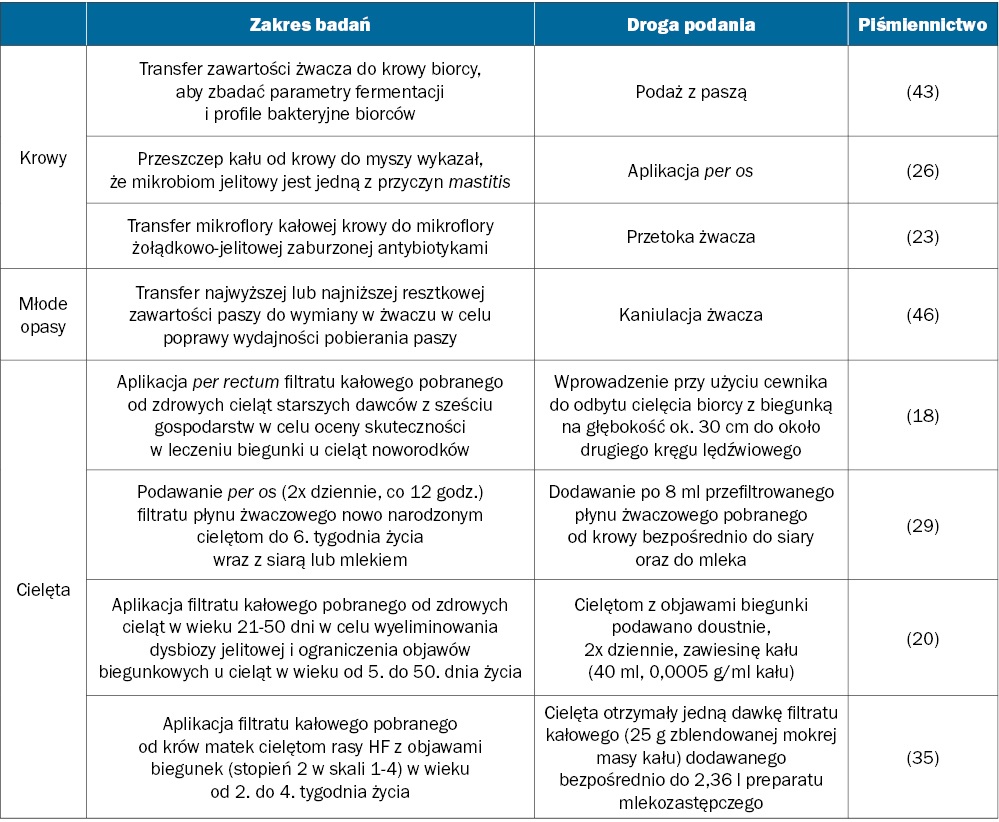 |  | Zakres badań | Droga podania | Piśmiennictwo |
|---|---|---|---|
| Krowy | Transfer zawartości żwacza do krowy biorcy, aby zbadać parametry fermentacji i profile bakteryjne biorców | Podaż z paszą | (43) |
|  | Przeszczep kału od krowy do myszy wykazał, że mikrobiom jelitowy jest jedną z przyczyn mastitis | Aplikacja per os | (26) |
|  | Transfer mikroflory kałowej krowy do mikroflory żołądkowo-jelitowej zaburzonej antybiotykami | Przetoka żwacza | (23) |
| Młode opasy | Transfer najwyższej lub najniższej resztkowej zawartości paszy do wymiany w żwaczu w celu poprawy wydajności pobierania paszy | Kaniulacja żwacza | (46) |
| Cielęta | Aplikacja per rectum filtratu kałowego pobranego od zdrowych cieląt starszych dawców z sześciu gospodarstw w celu oceny skuteczności w leczeniu biegunki u cieląt noworodków | Wprowadzenie przy użyciu cewnika do odbytu cielęcia biorcy z biegunką na głębokość ok. 30 cm do około drugiego kręgu lędźwiowego | (18) |
|  | Podawanie per os (2x dziennie, co 12 godz.) filtratu płynu żwaczowego nowo narodzonym cielętom do 6. tygodnia życia wraz z siarą lub mlekiem | Dodawanie po 8 ml przefiltrowanego płynu żwaczowego pobranego od krowy bezpośrednio do siary oraz do mleka | (29) |
|  | Aplikacja filtratu kałowego pobranego od zdrowych cieląt w wieku 21-50 dni w celu wyeliminowania dysbiozy jelitowej i ograniczenia objawów biegunkowych u cieląt w wieku od 5. do 50. dnia życia | Cielętom z objawami biegunki podawano doustnie, 2x dziennie, zawiesinę kału (40 ml, 0,0005 g/ml kału) | (20) |
|  | Aplikacja filtratu kałowego pobranego od krów matek cielętom rasy HF z objawami biegunek (stopień 2 w skali 1-4) w wieku od 2. do 4. tygodnia życia | Cielęta otrzymały jedną dawkę filtratu kałowego (25 g zblendowanej mokrej masy kału) dodawanego bezpośrednio do 2,36 l preparatu mlekozastępczego | (35) |